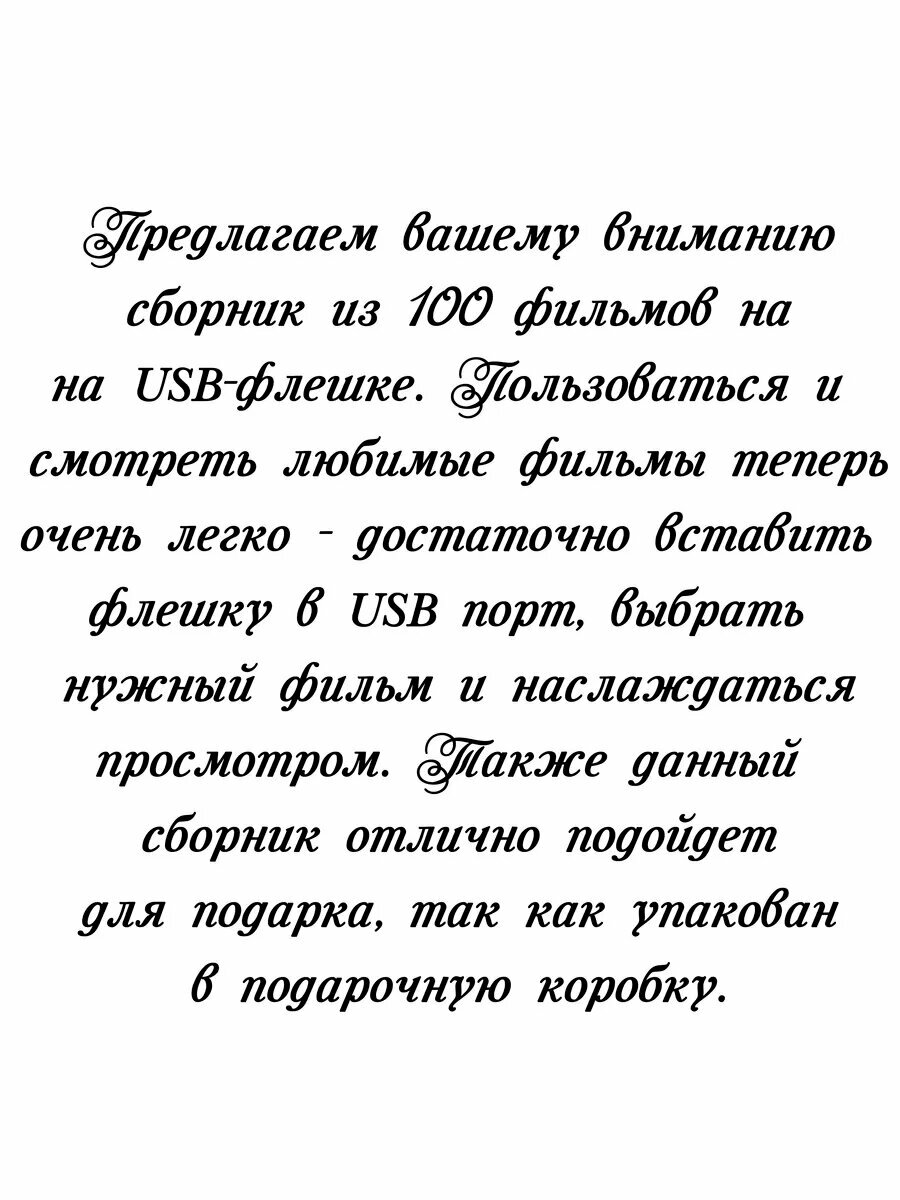 Предлагаем вашему вниманию сборник из 100 фильмов на на USB-флешке. Пользоваться и смотреть любимые фильмы теперь очень легко - достаточно вставить флешку в USB порт, выбрать нужный фильм и наслаждаться просмотром. Также данный сборник отлично подойдет для подарка, так как упакован в подарочную коробку.